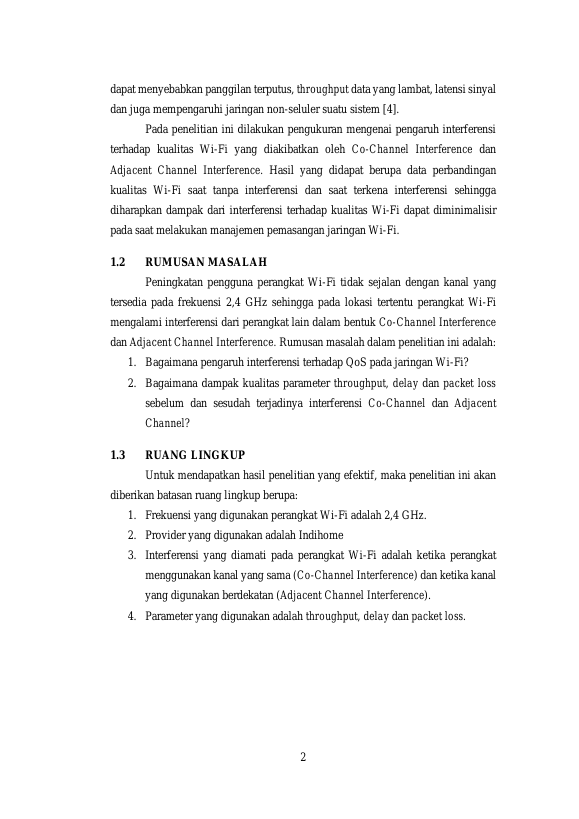 dapat menyebabkan panggilan terputus, throughput data yang lambat, latensi sinyal dan juga mempengaruhi jaringan non-seluler suatu sistem [4].

Pada penelitian ini dilakukan pengukuran mengenai pengaruh interferensi terhadap kualitas Wi-Fi yang diakibatkan oleh Co-Channel Interference dan Adjacent Channel Interference. Hasil yang didapat berupa data perbandingan kualitas Wi-Fi saat tanpa interferensi dan saat terkena interferensi sehingga diharapkan dampak dari interferensi terhadap kualitas Wi-Fi dapat diminimalisir pada saat melakukan manajemen pemasangan jaringan Wi-Fi.

1.2 RUMUSAN MASALAH

Peningkatan pengguna perangkat Wi-Fi tidak sejalan dengan kanal yang tersedia pada frekuensi 2,4 GHz sehingga pada lokasi tertentu perangkat Wi-Fi mengalami interferensi dari perangkat lain dalam bentuk Co-Channel Interference dan Adjacent Channel Interference. Rumusan masalah dalam penelitian ini adalah:

1. Bagaimana pengaruh interferensi terhadap QoS pada jaringan Wi-Fi?
2. Bagaimana dampak kualitas parameter throughput, delay dan packet loss sebelum dan sesudah terjadinya interferensi Co-Channel dan Adjacent Channel?

1.3 RUANG LINGKUP

Untuk mendapatkan hasil penelitian yang efektif, maka penelitian ini akan diberikan batasan ruang lingkup berupa:

1. Frekuensi yang digunakan perangkat Wi-Fi adalah 2,4 GHz.
2. Provider yang digunakan adalah Indihome
3. Interferensi yang diamati pada perangkat Wi-Fi adalah ketika perangkat menggunakan kanal yang sama (Co-Channel Interference) dan ketika kanal yang digunakan berdekatan (Adjacent Channel Interference).
4. Parameter yang digunakan adalah throughput, delay dan packet loss.

2